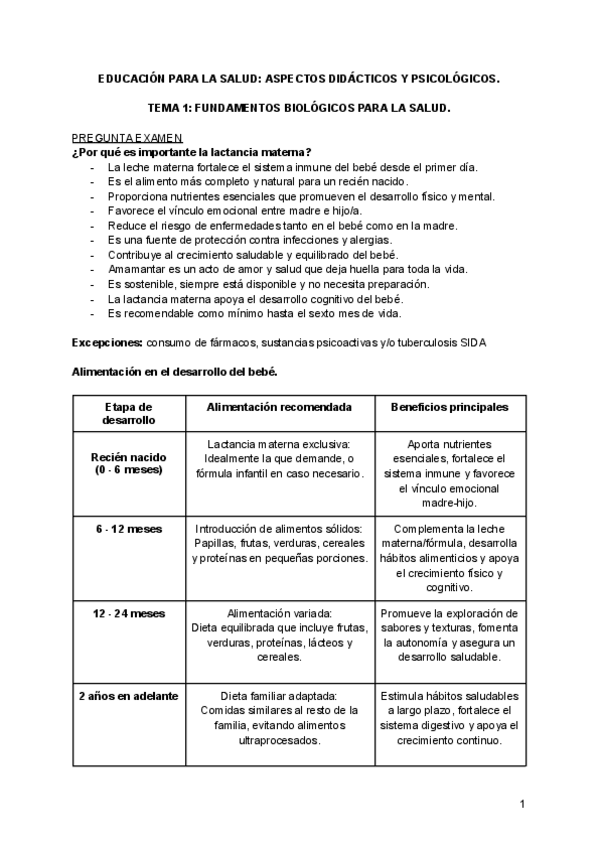 EDUCACIÓN PARA LA SALUD: ASPECTOS DIDÁCTICOS Y PSICOLÓGICOS.

TEMA 1: FUNDAMENTOS BIOLÓGICOS PARA LA SALUD.

PREGUNTA EXAMEN
¿Por qué es importante la lactancia materna?
- La leche materna fortalece el sistema inmune del bebé desde el primer día.
- Es el alimento más completo y natural para un recién nacido.
- Proporciona nutrientes esenciales que promueven el desarrollo físico y mental.
- Favorece el vínculo emocional entre madre e hijo/a.
- Reduce el riesgo de enfermedades tanto en el bebé como en la madre.
- Es una fuente de protección contra infecciones y alergias.
- Contribuye al crecimiento saludable y equilibrado del bebé.
- Amamantar es un acto de amor y salud que deja huella para toda la vida.
- Es sostenible, siempre está disponible y no necesita preparación.
- La lactancia materna apoya el desarrollo cognitivo del bebé.
- Es recomendable como mínimo hasta el sexto mes de vida.

Excepciones: consumo de fármacos, sustancias psicoactivas y/o tuberculosis SIDA

Alimentación en el desarrollo del bebé.

| Etapa de desarrollo | Alimentación recomendada | Beneficios principales |
|---|---|---|
| Recién nacido (0 - 6 meses) | Lactancia materna exclusiva: Idealmente la que demande, o fórmula infantil en caso necesario. | Aporta nutrientes esenciales, fortalece el sistema inmune y favorece el vínculo emocional madre-hijo. |
| 6 - 12 meses | Introducción de alimentos sólidos: Papillas, frutas, verduras, cereales y proteínas en pequeñas porciones. | Complementa la leche materna/fórmula, desarrolla hábitos alimenticios y apoya el crecimiento físico y cognitivo. |
| 12 - 24 meses | Alimentación variada: Dieta equilibrada que incluye frutas, verduras, proteínas, lácteos y cereales. | Promueve la exploración de sabores y texturas, fomenta la autonomía y asegura un desarrollo saludable. |
| 2 años en adelante | Dieta familiar adaptada: Comidas similares al resto de la familia, evitando alimentos ultraprocesados. | Estimula hábitos saludables a largo plazo, fortalece el sistema digestivo y apoya el crecimiento continuo. |

1